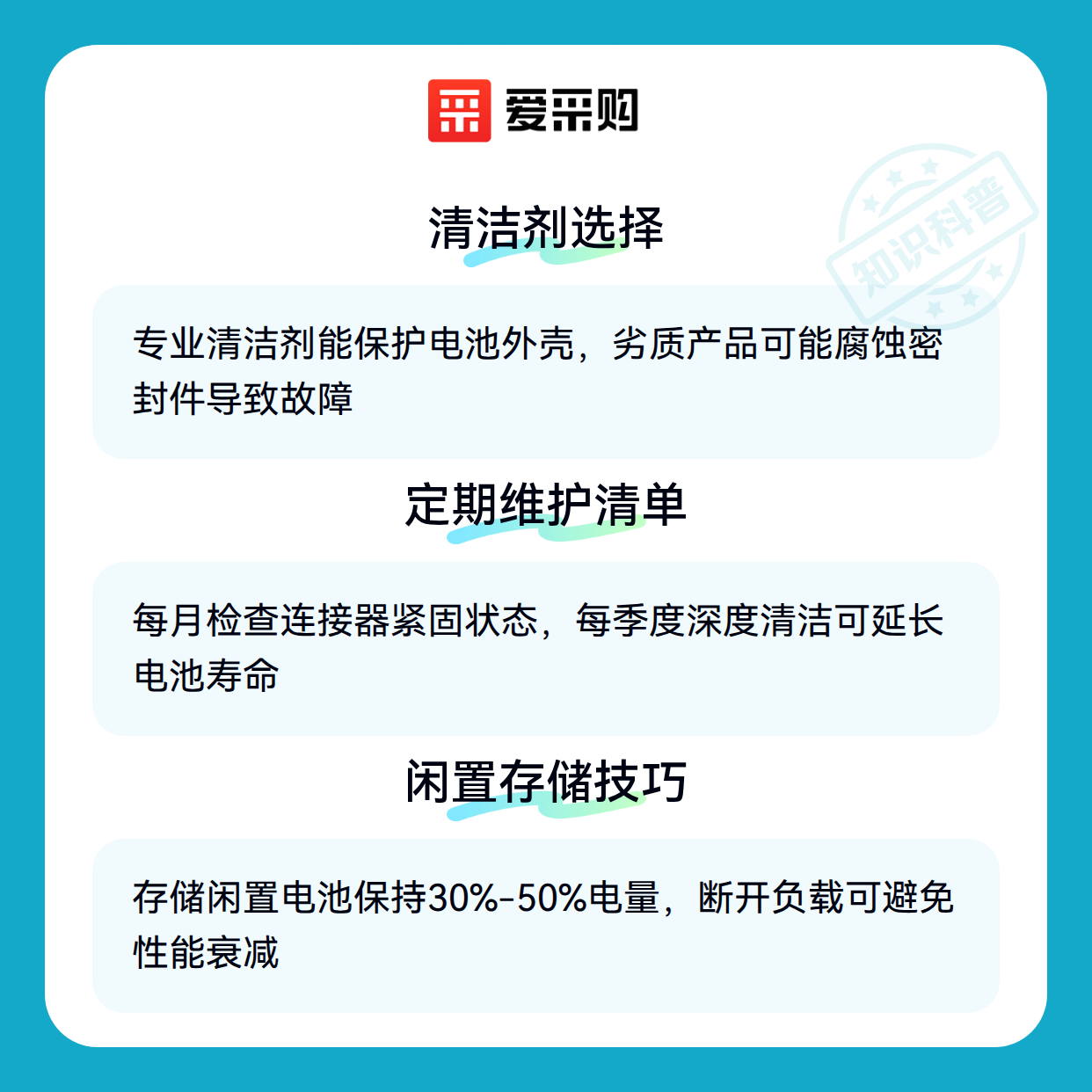 爱采购

清洁剂选择

专业清洁剂能保护电池外壳，劣质产品可能腐蚀密封件导致故障

定期维护清单

每月检查连接器紧固状态，每季度深度清洁可延长电池寿命

闲置存储技巧

存储闲置电池保持30%-50%电量，断开负载可避免性能衰减

知识科普